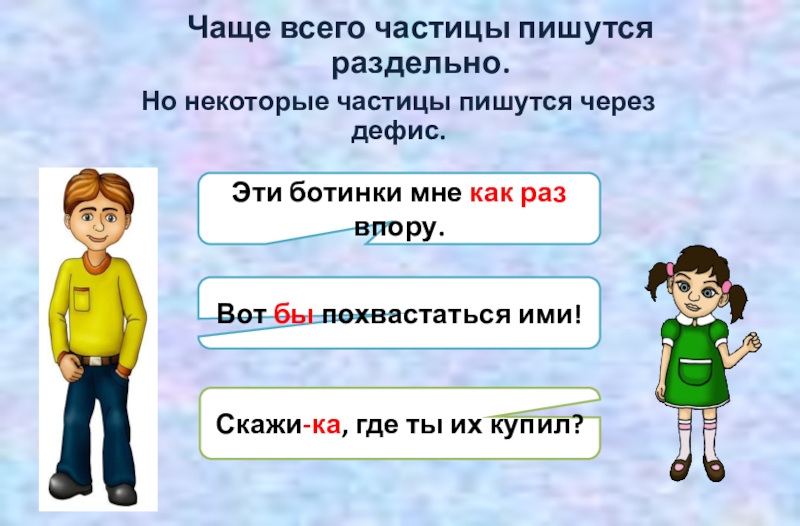 Чаще всего частицы пишутся раздельно.

Но некоторые частицы пишутся через дефис.

Эти ботинки мне как раз впору.

Вот бы похвастаться ими!

Скажи-ка, где ты их купил?